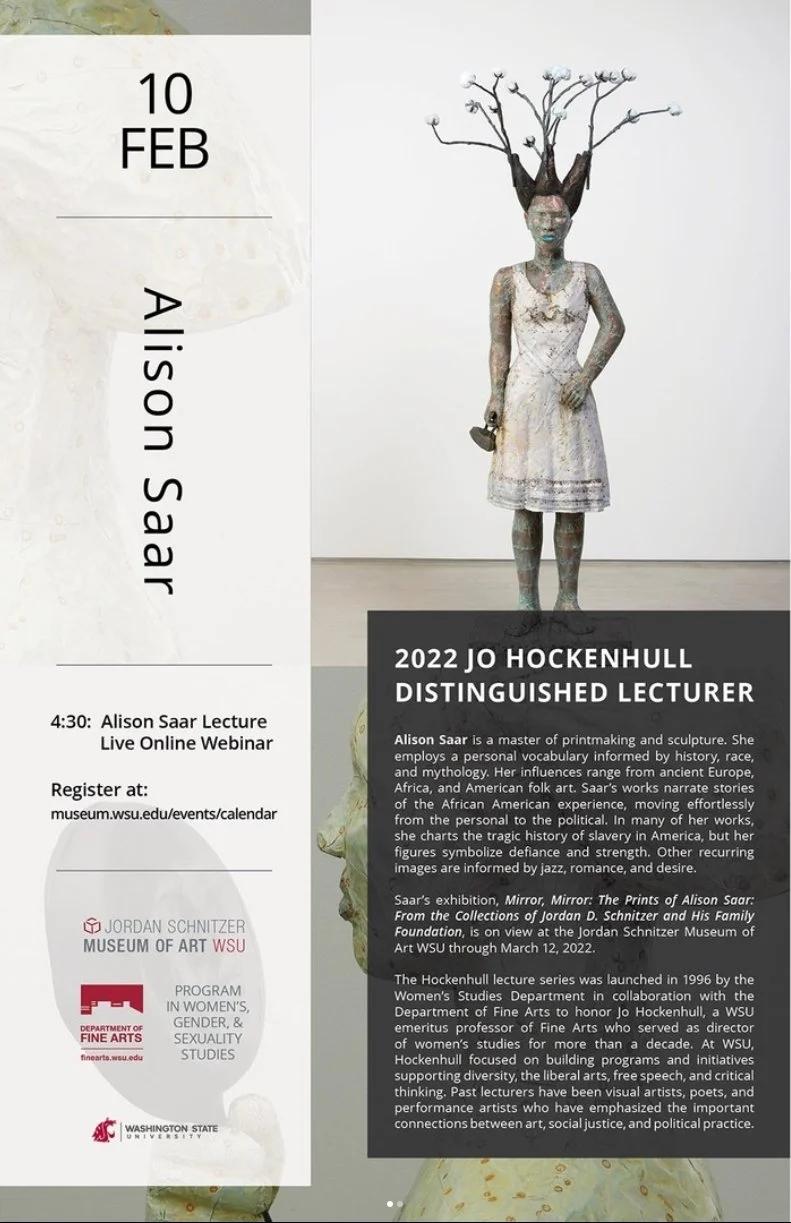 10
FEB

Alison Saar

4:30: Alison Saar Lecture
Live Online Webinar

Register at:
museum.wsu.edu/events/calendar

JORDAN SCHNITZER
MUSEUM OF ART WSU

DEPARTMENT OF
FINE ARTS
finearts.wsu.edu

PROGRAM
IN WOMEN'S,
GENDER, &
SEXUALITY
STUDIES

WASHINGTON STATE
UNIVERSITY

2022 JO HOCKENHULL
DISTINGUISHED LECTURER

Alison Saar is a master of printmaking and sculpture. She employs a personal vocabulary informed by history, race, and mythology. Her influences range from ancient Europe, Africa, and American folk art. Saar's works narrate stories of the African American experience, moving effortlessly from the personal to the political. In many of her works, she charts the tragic history of slavery in America, but her figures symbolize defiance and strength. Other recurring images are informed by jazz, romance, and desire.

Saar's exhibition, Mirror, Mirror: The Prints of Alison Saar: From the Collections of Jordan D. Schnitzer and His Family Foundation, is on view at the Jordan Schnitzer Museum of Art WSU through March 12, 2022.

The Hockenhull lecture series was launched in 1996 by the Women's Studies Department in collaboration with the Department of Fine Arts to honor Jo Hockenhull, a WSU emeritus professor of Fine Arts who served as director of women's studies for more than a decade. At WSU, Hockenhull focused on building programs and initiatives supporting diversity, the liberal arts, free speech, and critical thinking. Past lecturers have been visual artists, poets, and performance artists who have emphasized the important connections between art, social justice, and political practice.